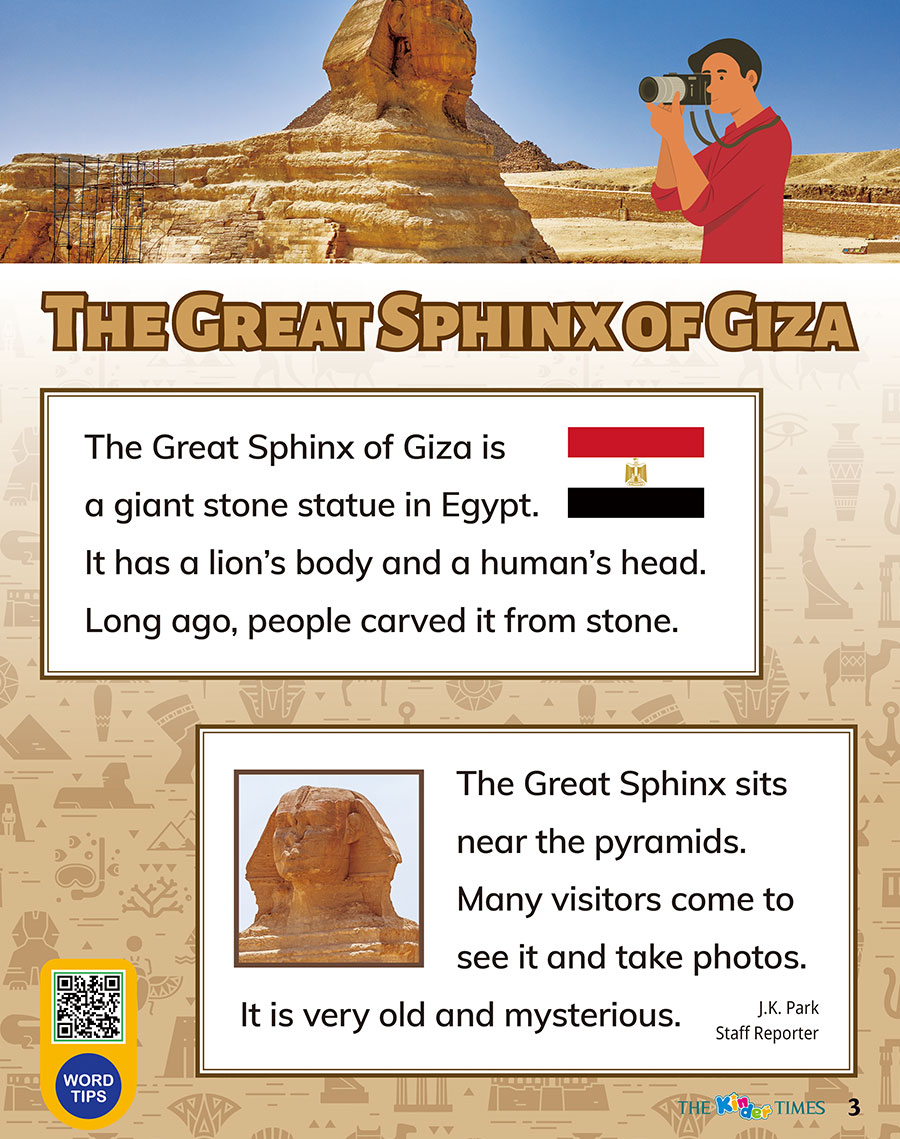 THE GREAT SPHINX OF GIZA

The Great Sphinx of Giza is a giant stone statue in Egypt. It has a lion's body and a human's head. Long ago, people carved it from stone.

The Great Sphinx sits near the pyramids. Many visitors come to see it and take photos. It is very old and mysterious.

J.K. Park
Staff Reporter

WORD TIPS

THE Kinder TIMES 3